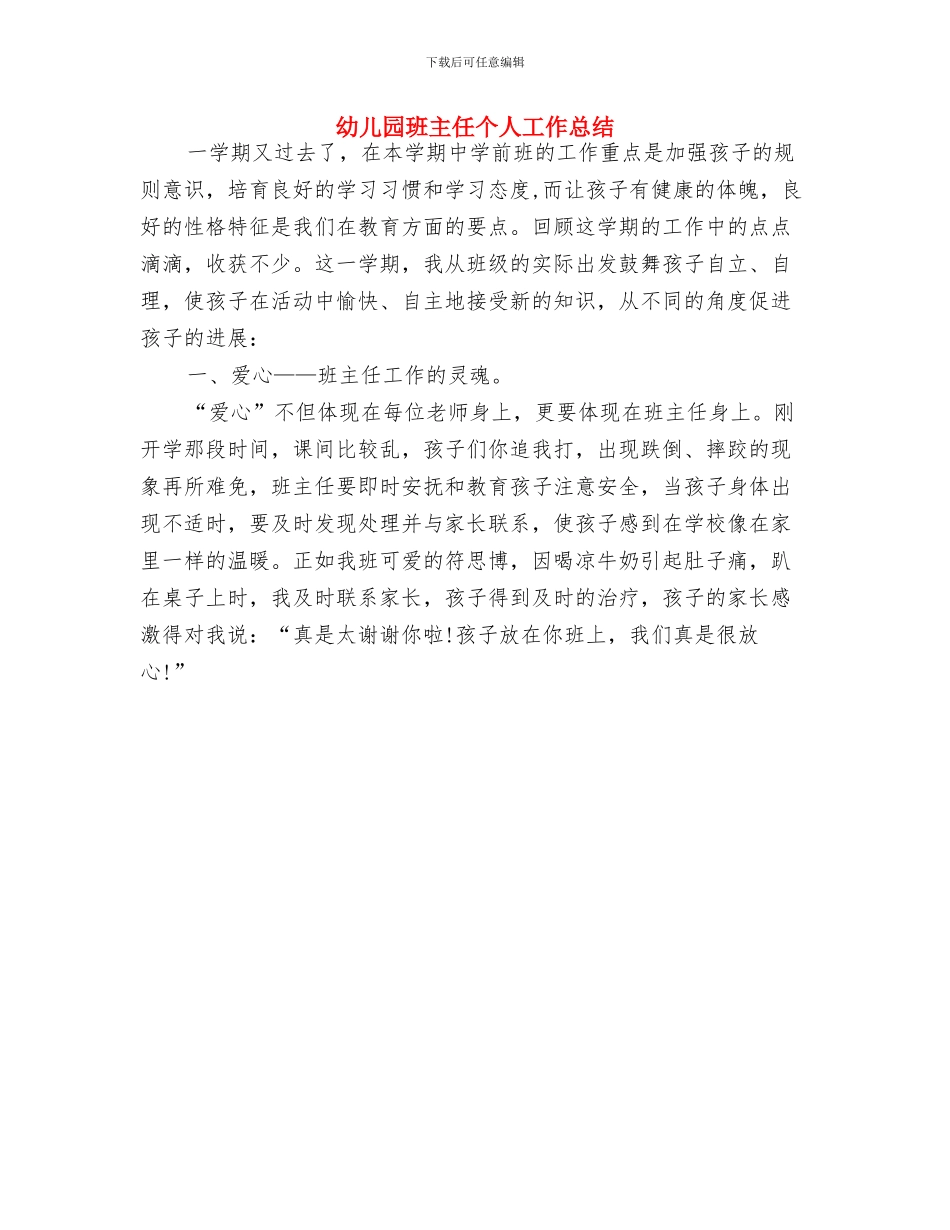 下载后可任意编辑

幼儿园班主任个人工作总结

一学期又过去了，在本学期中学前班的工作重点是加强孩子的规则意识，培育良好的学习习惯和学习态度,而让孩子有健康的体魄，良好的性格特征是我们在教育方面的要点。回顾这学期的工作中的点点滴滴，收获不少。这一学期，我从班级的实际出发鼓舞孩子自立、自理，使孩子在活动中愉快、自主地接受新的知识，从不同的角度促进孩子的进展：

一、爱心——班主任工作的灵魂。

“爱心”不但体现在每位老师身上，更要体现在班主任身上。刚开学那段时间，课间比较乱，孩子们你追我打，出现跌倒、摔跤的现象再所难免，班主任要即时安抚和教育孩子注意安全，当孩子身体出现不适时，要及时发现处理并与家长联系，使孩子感到在学校像在家里一样的温暖。正如我班可爱的符思博，因喝凉牛奶引起肚子痛，趴在桌子上时，我及时联系家长，孩子得到及时的治疗，孩子的家长感激得对我说：“真是太谢谢你啦!孩子放在你班上，我们真是很放心!”